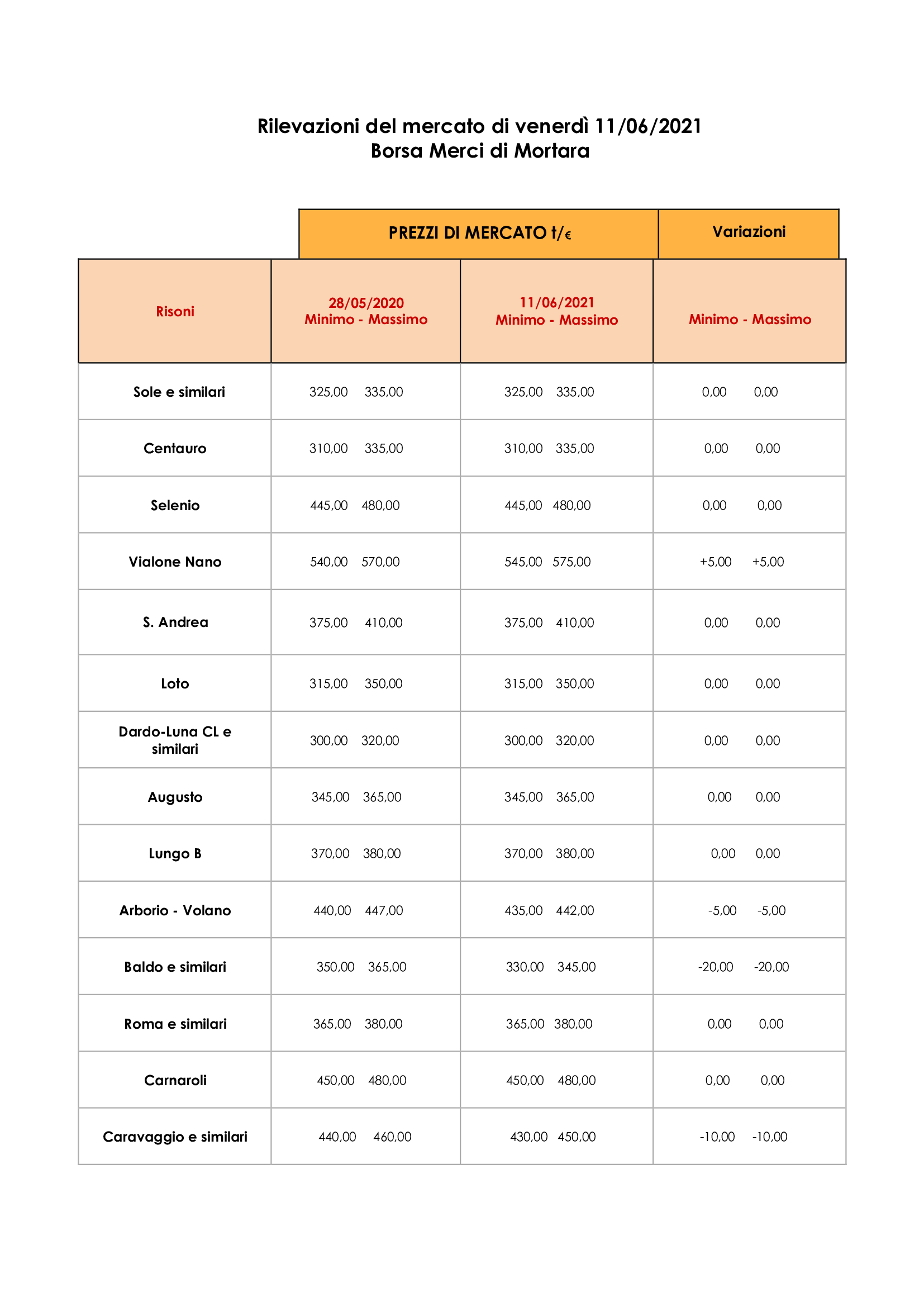 Rilevazioni del mercato di venerdì 11/06/2021
Borsa Merci di Mortara

|  | PREZZI DI MERCATO t/€ |  | Variazioni |
|---|---|---|---|
| Risoni | 28/05/2020 Minimo - Massimo | 11/06/2021 Minimo - Massimo | Minimo - Massimo |
| Sole e similari | 325,00 335,00 | 325,00 335,00 | 0,00 0,00 |
| Centauro | 310,00 335,00 | 310,00 335,00 | 0,00 0,00 |
| Selenio | 445,00 480,00 | 445,00 480,00 | 0,00 0,00 |
| Vialone Nano | 540,00 570,00 | 545,00 575,00 | +5,00 +5,00 |
| S. Andrea | 375,00 410,00 | 375,00 410,00 | 0,00 0,00 |
| Loto | 315,00 350,00 | 315,00 350,00 | 0,00 0,00 |
| Dardo-Luna CL e similari | 300,00 320,00 | 300,00 320,00 | 0,00 0,00 |
| Augusto | 345,00 365,00 | 345,00 365,00 | 0,00 0,00 |
| Lungo B | 370,00 380,00 | 370,00 380,00 | 0,00 0,00 |
| Arborio - Volano | 440,00 447,00 | 435,00 442,00 | -5,00 -5,00 |
| Baldo e similari | 350,00 365,00 | 330,00 345,00 | -20,00 -20,00 |
| Roma e similari | 365,00 380,00 | 365,00 380,00 | 0,00 0,00 |
| Carnaroli | 450,00 480,00 | 450,00 480,00 | 0,00 0,00 |
| Caravaggio e similari | 440,00 460,00 | 430,00 450,00 | -10,00 -10,00 |